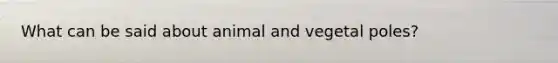 What can be said about animal and vegetal poles?